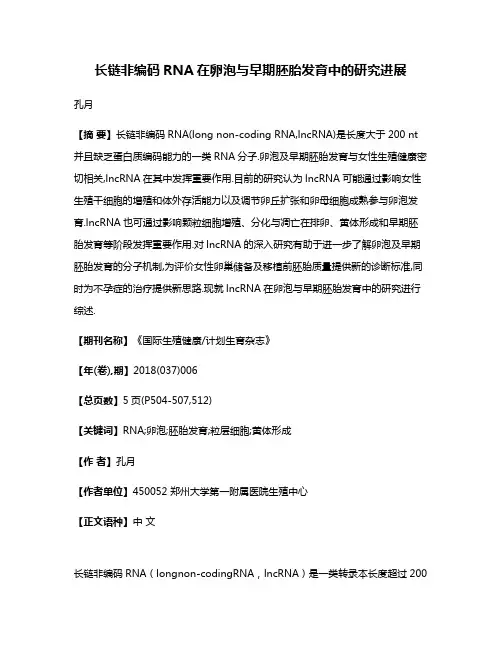 长链非编码 RNA 在卵泡与早期胚胎发育中的研究进展

孔月

【摘 要】长链非编码 RNA(long non-coding RNA,lncRNA)是长度大于 200 nt 并且缺乏蛋白质编码能力的一类 RNA 分子.卵泡及早期胚胎发育与女性生殖健康密切相关,lncRNA 在其中发挥重要作用.目前的研究认为 lncRNA 可能通过影响女性生殖干细胞的增殖和体外存活能力以及调节卵丘扩张和卵母细胞成熟参与卵泡发育.lncRNA 也可通过影响颗粒细胞增殖、分化与凋亡在排卵、黄体形成和早期胚胎发育等阶段发挥重要作用.对 lncRNA 的深入研究有助于进一步了解卵泡及早期胚胎发育的分子机制,为评价女性卵巢储备及移植前胚胎质量提供新的诊断标准,同时为不孕症的治疗提供新思路.现就 lncRNA 在卵泡与早期胚胎发育中的研究进行综述.

【期刊名称】《国际生殖健康/计划生育杂志》

【年(卷),期】2018(037)006

【总页数】5 页(P504-507,512)

【关键词】RNA;卵泡;胚胎发育;粒层细胞;黄体形成

【作 者】孔月

【作者单位】450052 郑州大学第一附属医院生殖中心

【正文语种】中 文

长链非编码 RNA（longnon-codingRNA，lncRNA）是一类转录本长度超过 200